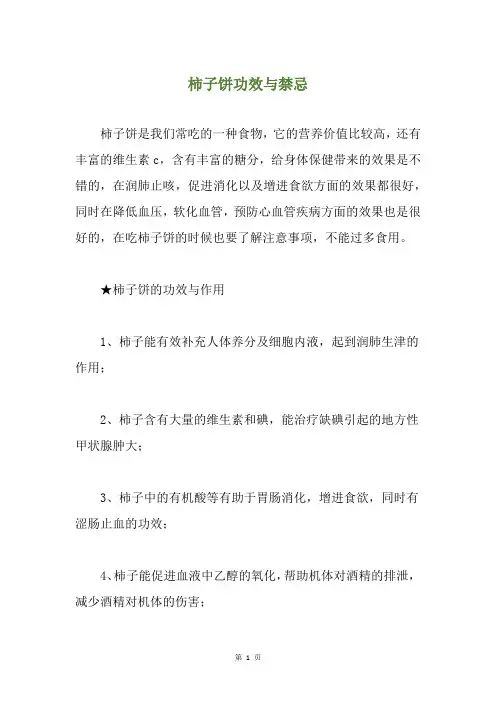 柿子饼功效与禁忌

柿子饼是我们常吃的一种食物，它的营养价值比较高，还有丰富的维生素 c，含有丰富的糖分，给身体保健带来的效果是不错的，在润肺止咳，促进消化以及增进食欲方面的效果都很好，同时在降低血压，软化血管，预防心血管疾病方面的效果也是很好的，在吃柿子饼的时候也要了解注意事项，不能过多食用。

★柿子饼的功效与作用

1、柿子能有效补充人体养分及细胞内液，起到润肺生津的作用；

2、柿子含有大量的维生素和碘，能治疗缺碘引起的地方性甲状腺肿大；

3、柿子中的有机酸等有助于胃肠消化，增进食欲，同时有涩肠止血的功效；

4、柿子能促进血液中乙醇的氧化，帮助机体对酒精的排泄，减少酒精对机体的伤害；

第 1 页